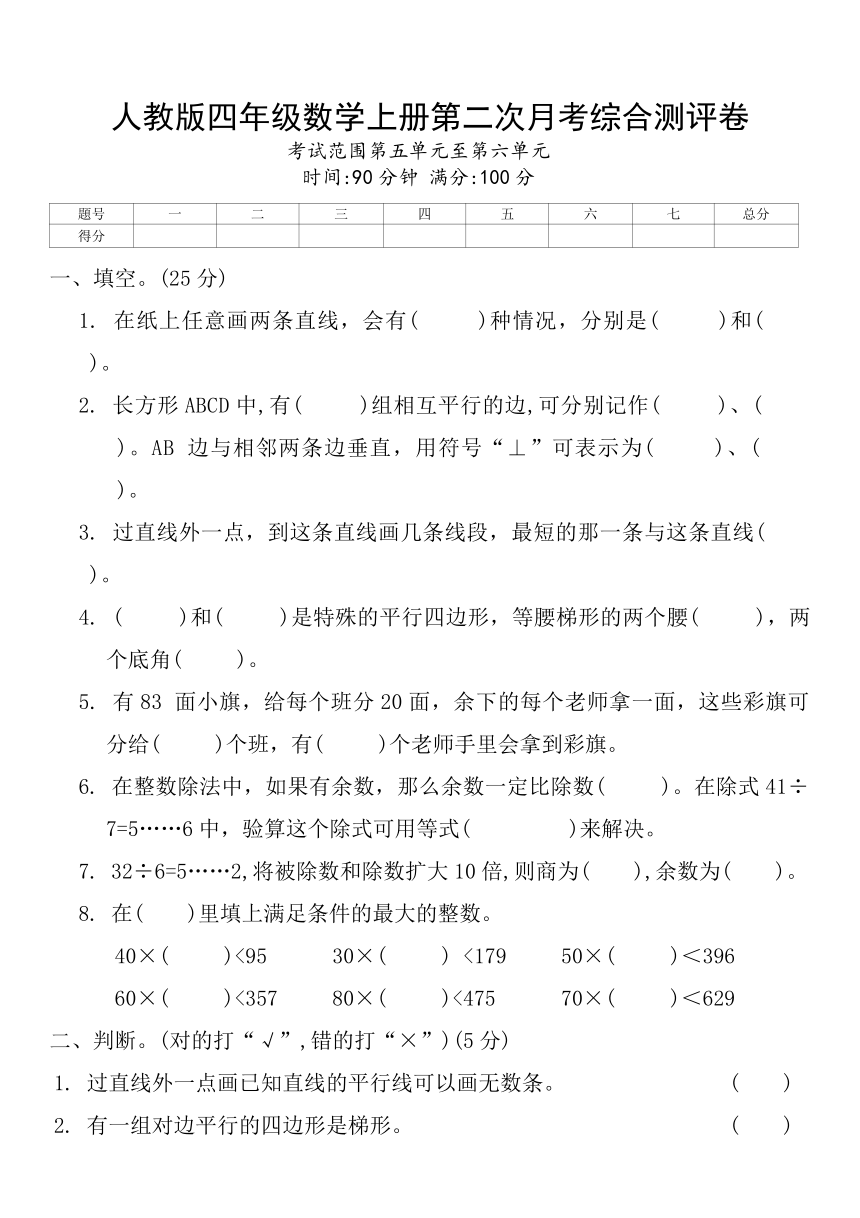 人教版四年级数学上册第二次月考综合测评卷

考试范围第五单元至第六单元

时间:90 分钟 满分:100 分

| 题号 | 一 | 二 | 三 | 四 | 五 | 六 | 七 | 总分 |
|---|---|---|---|---|---|---|---|---|
| 得分 | | | | | | | | |

一、填空。(25 分)

1. 在纸上任意画两条直线，会有(　　)种情况，分别是(　　)和(　　)。

2. 长方形 ABCD 中,有(　　)组相互平行的边,可分别记作(　　)、(　　)。AB 边与相邻两条边垂直，用符号“⊥”可表示为(　　)、(　　)。

3. 过直线外一点，到这条直线画几条线段，最短的那一条与这条直线(　　)。

4. (　　)和(　　)是特殊的平行四边形，等腰梯形的两个腰(　　)，两个底角(　　)。

5. 有 83 面小旗，给每个班分 20 面，余下的每个老师拿一面，这些彩旗可分给(　　)个班，有(　　)个老师手里会拿到彩旗。

6. 在整数除法中，如果有余数，那么余数一定比除数(　　)。在除式 41÷7=5……6 中，验算这个除式可用等式(　　　)来解决。

7. 32÷6=5……2,将被除数和除数扩大 10 倍,则商为(　　),余数为(　　)。

8. 在(　　)里填上满足条件的最大的整数。

40×(　　)<95　　30×(　　) <179　　50×(　　)<396

60×(　　)<357　　80×(　　)<475　　70×(　　)<629

二、判断。(对的打“√”,错的打“×”)(5 分)

1. 过直线外一点画已知直线的平行线可以画无数条。　　(　　)

2. 有一组对边平行的四边形是梯形。　　(　　)